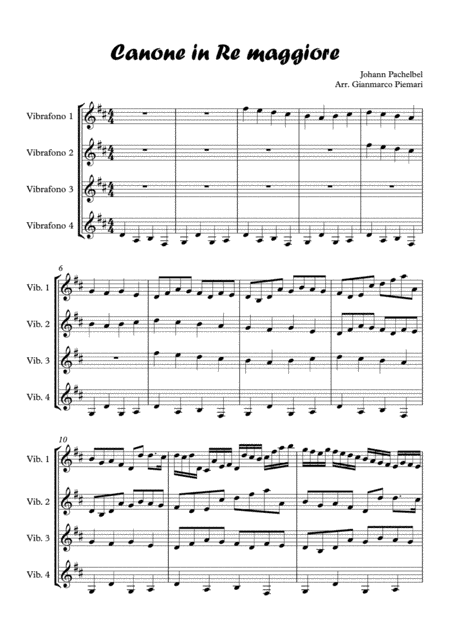 Canone in Re maggiore

Johann Pachelbel
Arr. Gianmarco Piemari

Vibrafono 1
Vibrafono 2
Vibrafono 3
Vibrafono 4

6
Vib. 1
Vib. 2
Vib. 3
Vib. 4

10
Vib. 1
Vib. 2
Vib. 3
Vib. 4